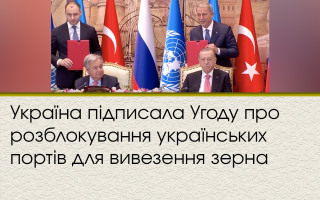 Україна підписала Угоду про розблокування українських портів для вивезення зерна